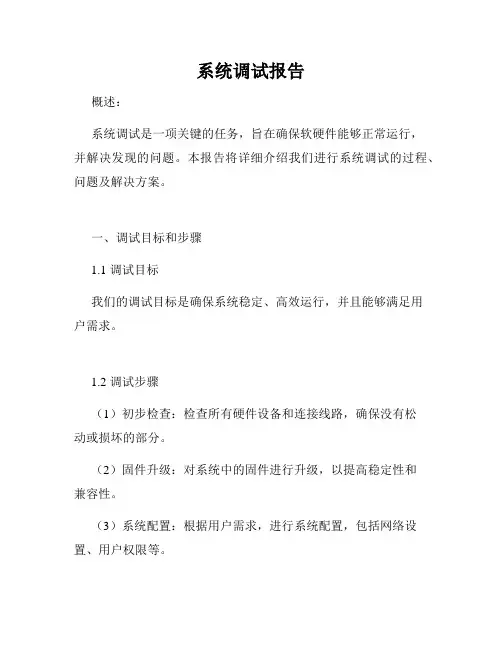 系统调试报告

概述：

系统调试是一项关键的任务，旨在确保软硬件能够正常运行，并解决发现的问题。本报告将详细介绍我们进行系统调试的过程、问题及解决方案。

一、调试目标和步骤

1.1 调试目标

我们的调试目标是确保系统稳定、高效运行，并且能够满足用户需求。

1.2 调试步骤

（1）初步检查：检查所有硬件设备和连接线路，确保没有松动或损坏的部分。

（2）固件升级：对系统中的固件进行升级，以提高稳定性和兼容性。

（3）系统配置：根据用户需求，进行系统配置，包括网络设置、用户权限等。